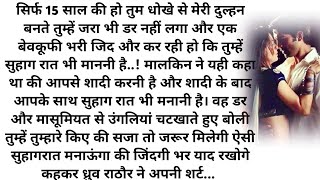 सिर्फ 15 साल की हो तुम धोखे से मेरी दुल्हन बनते तुम्हें जरा भी डर नहीं लगा और एक बेवकूफी भरी जिद और कर रही हो कि तुम्हें सुहाग रात भी माननी है..! मालकिन ने यही कहा था की आपसे शादी करनी है और शादी के बाद आपके साथ सुहाग रात भी मनानी है। वह डर और मासूमियत से उंगलियां चटखाते हुए बोली तुम्हें तुम्हारे किए की सजा तो जरूर मिलेगी ऐसी सुहागरात मनाऊंगा की जिंदगी भर याद रखोगे कहकर ध्रुव राठौर ने अपनी शर्ट...